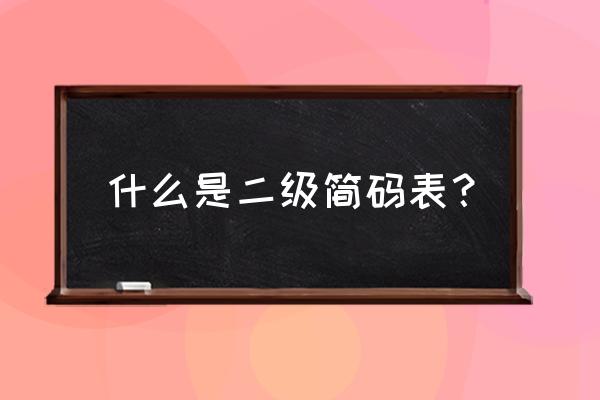 什么是二级简码表？